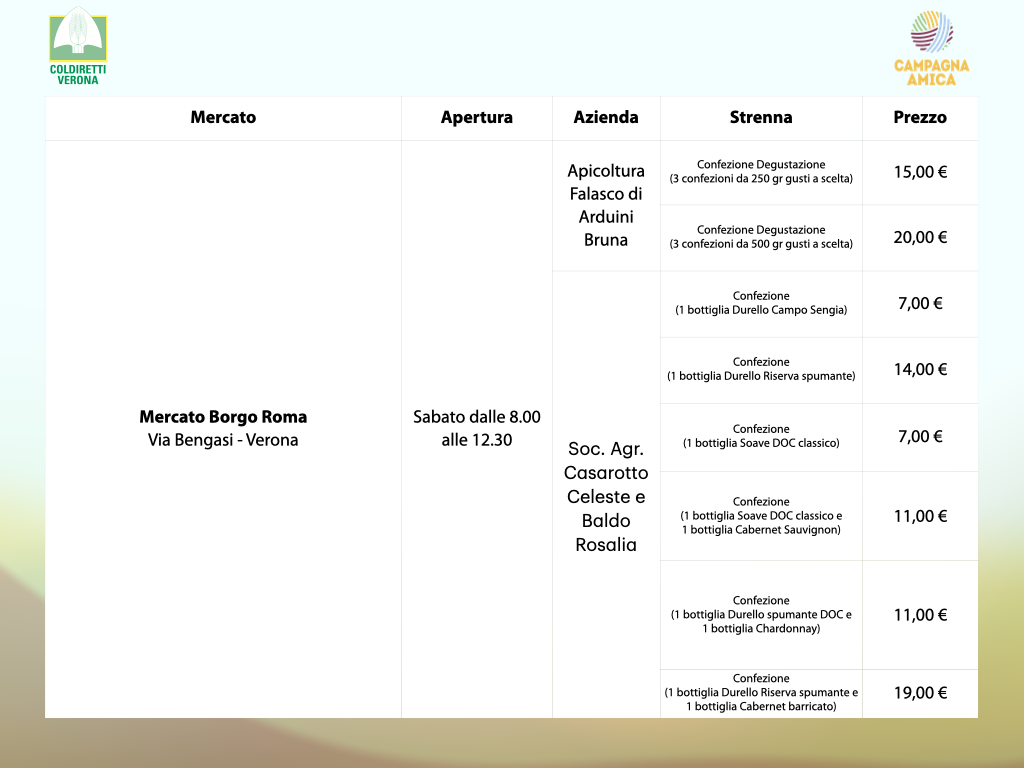 COLDIRETTI VERONA

CAMPAGNA AMICA

| Mercato | Apertura | Azienda | Strenna | Prezzo |
|---|---|---|---|---|
| **Mercato Borgo Roma** Via Bengasi - Verona | Sabato dalle 8.00 alle 12.30 | Apicoltura Falasco di Arduini Bruna | Confezione Degustazione (3 confezioni da 250 gr gusti a scelta) | 15,00 € |
| | | | Confezione Degustazione (3 confezioni da 500 gr gusti a scelta) | 20,00 € |
| | | Soc. Agr. Casarotto Celeste e Baldo Rosalia | Confezione (1 bottiglia Durello Campo Sengia) | 7,00 € |
| | | | Confezione (1 bottiglia Durello Riserva spumante) | 14,00 € |
| | | | Confezione (1 bottiglia Soave DOC classico) | 7,00 € |
| | | | Confezione (1 bottiglia Soave DOC classico e 1 bottiglia Cabernet Sauvignon) | 11,00 € |
| | | | Confezione (1 bottiglia Durello spumante DOC e 1 bottiglia Chardonnay) | 11,00 € |
| | | | Confezione (1 bottiglia Durello Riserva spumante e 1 bottiglia Cabernet barricato) | 19,00 € |